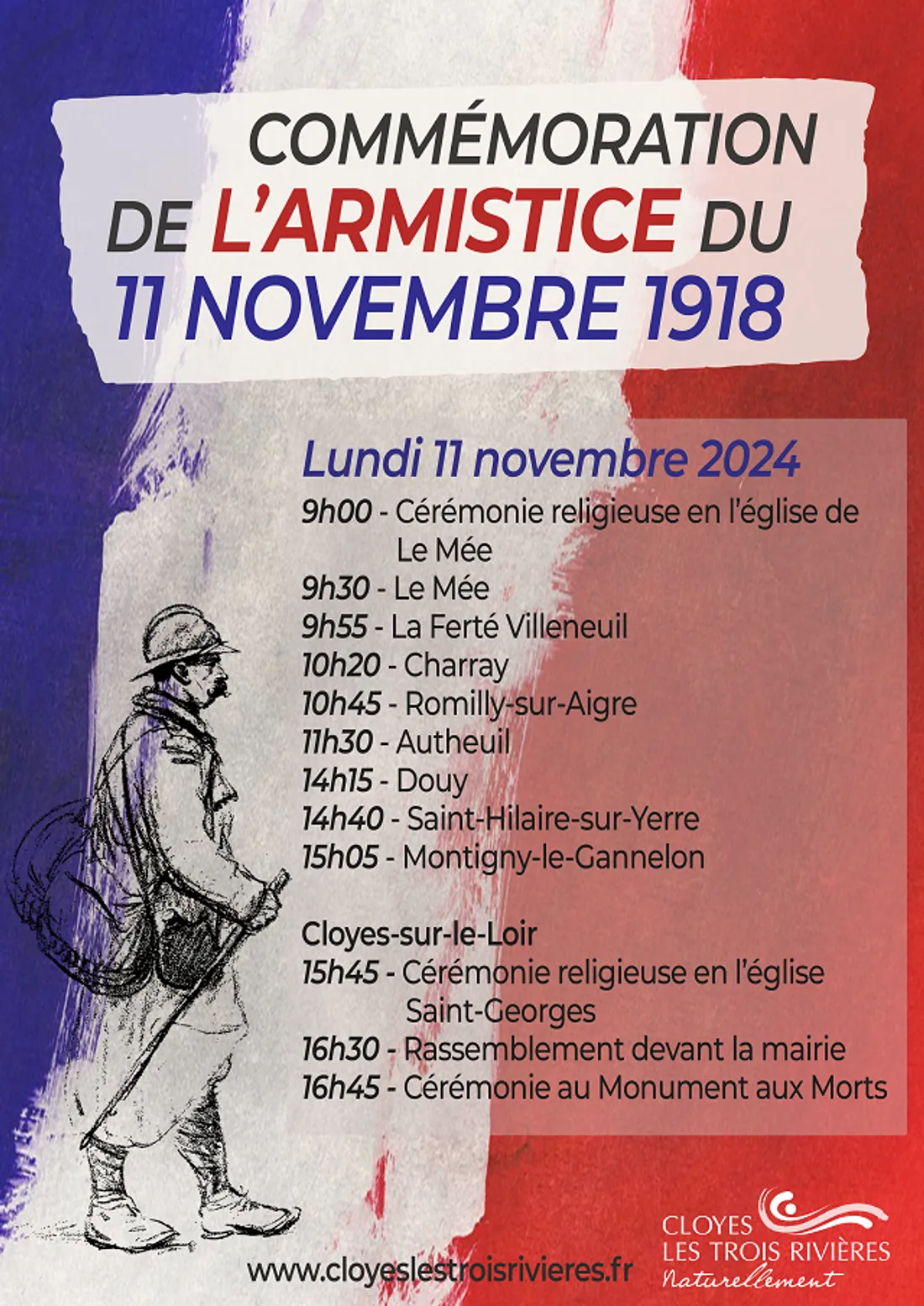 COMMÉMORATION DE L'ARMISTICE DU 11 NOVEMBRE 1918

Lundi 11 novembre 2024
9h00 - Cérémonie religieuse en l'église de Le Mée
9h30 - Le Mée
9h55 - La Ferté Villeneuil
10h20 - Charray
10h45 - Romilly-sur-Aigre
11h30 - Autheuil
14h15 - Douy
14h40 - Saint-Hilaire-sur-Yerre
15h05 - Montigny-le-Gannelon

Cloyes-sur-le-Loir
15h45 - Cérémonie religieuse en l'église Saint-Georges
16h30 - Rassemblement devant la mairie
16h45 - Cérémonie au Monument aux Morts

www.cloyeslestroisrivieres.fr

CLOYES LES TROIS RIVIÈRES Naturellement